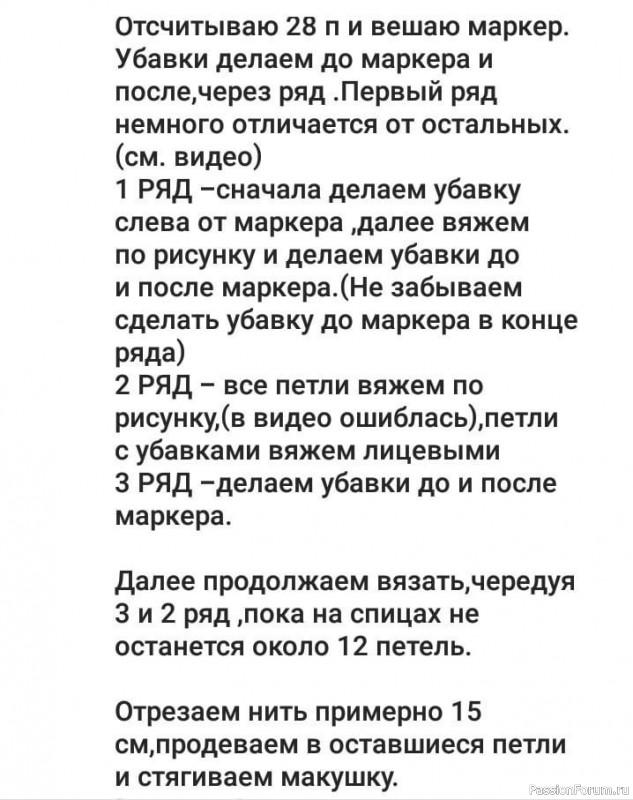 Отсчитываю 28 п и вешаю маркер. Убавки делаем до маркера и после,через ряд .Первый ряд немного отличается от остальных. (см. видео)
1 РЯД –сначала делаем убавку слева от маркера ,далее вяжем по рисунку и делаем убавки до и после маркера.(Не забываем сделать убавку до маркера в конце ряда)
2 РЯД – все петли вяжем по рисунку,(в видео ошиблась),петли с убавками вяжем лицевыми
3 РЯД –делаем убавки до и после маркера.

Далее продолжаем вязать,чередуя 3 и 2 ряд ,пока на спицах не останется около 12 петель.

Отрезаем нить примерно 15 см,продеваем в оставшиеся петли и стягиваем макушку.

PassionForum.ru